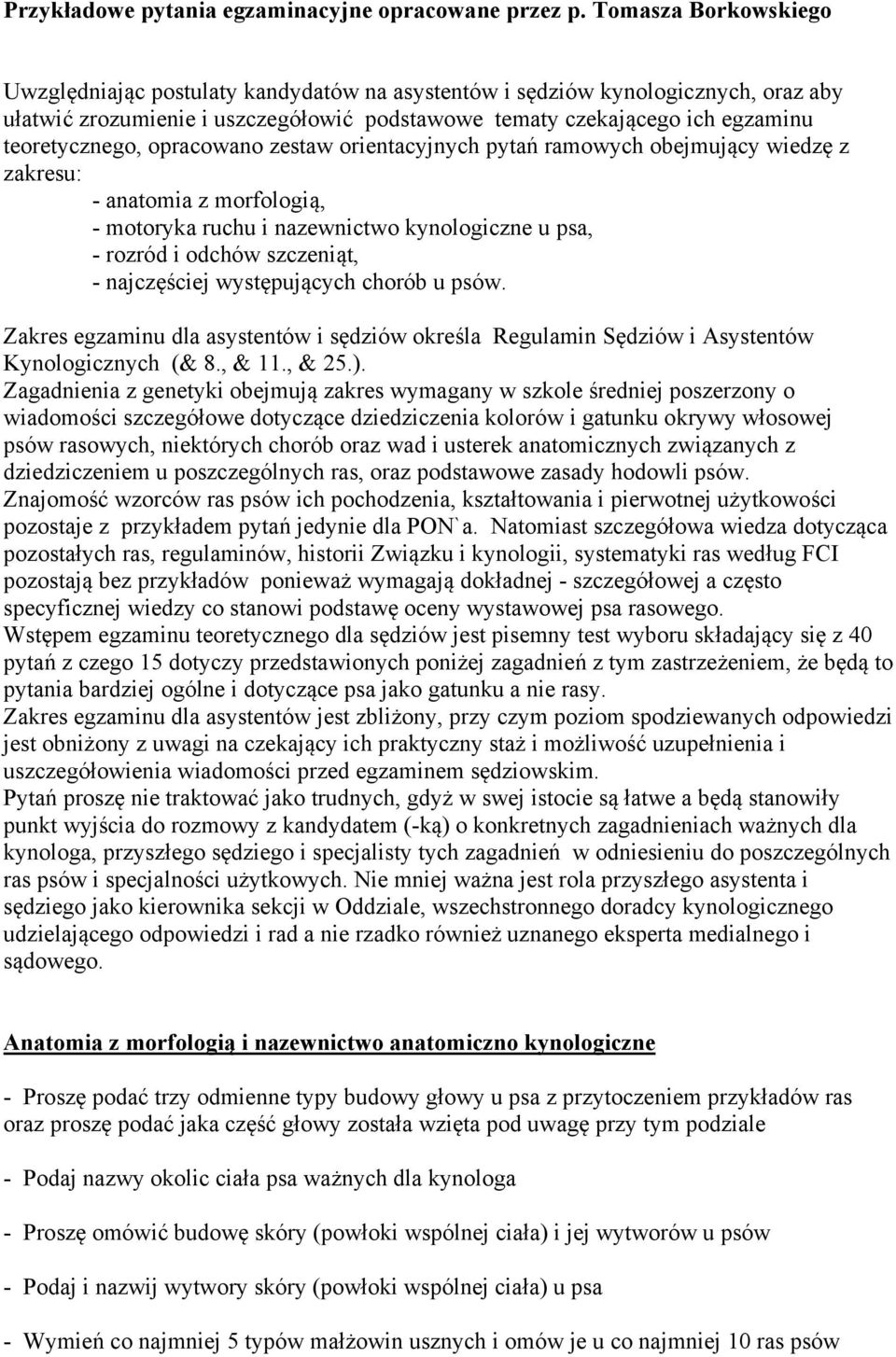 Przykładowe pytania egzaminacyjne opracowane przez p. Tomasza Borkowskiego

Uwzględniając postulaty kandydatów na asystentów i sędziów kynologicznych, oraz aby ułatwić zrozumienie i uszczegółowić podstawowe tematy czekającego ich egzaminu teoretycznego, opracowano zestaw orientacyjnych pytań ramowych obejmujący wiedzę z zakresu:
- anatomia z morfologią,
- motoryka ruchu i nazewnictwo kynologiczne u psa,
- rozród i odchów szczeniąt,
- najczęściej występujących chorób u psów.

Zakres egzaminu dla asystentów i sędziów określa Regulamin Sędziów i Asystentów Kynologicznych (& 8., & 11., & 25.).
Zagadnienia z genetyki obejmują zakres wymagany w szkole średniej poszerzony o wiadomości szczegółowe dotyczące dziedziczenia kolorów i gatunku okrywy włosowej psów rasowych, niektórych chorób oraz wad i usterek anatomicznych związanych z dziedziczeniem u poszczególnych ras, oraz podstawowe zasady hodowli psów.
Znajomość wzorców ras psów ich pochodzenia, kształtowania i pierwotnej użytkowości pozostaje z przykładem pytań jedynie dla PON`a. Natomiast szczegółowa wiedza dotycząca pozostałych ras, regulaminów, historii Związku i kynologii, systematyki ras według FCI pozostają bez przykładów ponieważ wymagają dokładnej - szczegółowej a często specyficznej wiedzy co stanowi podstawę oceny wystawowej psa rasowego.
Wstępem egzaminu teoretycznego dla sędziów jest pisemny test wyboru składający się z 40 pytań z czego 15 dotyczy przedstawionych poniżej zagadnień z tym zastrzeżeniem, że będą to pytania bardziej ogólne i dotyczące psa jako gatunku a nie rasy.
Zakres egzaminu dla asystentów jest zbliżony, przy czym poziom spodziewanych odpowiedzi jest obniżony z uwagi na czekający ich praktyczny staż i możliwość uzupełnienia i uszczegółowienia wiadomości przed egzaminem sędziowskim.
Pytań proszę nie traktować jako trudnych, gdyż w swej istocie są łatwe a będą stanowiły punkt wyjścia do rozmowy z kandydatem (-ką) o konkretnych zagadnieniach ważnych dla kynologa, przyszłego sędziego i specjalisty tych zagadnień w odniesieniu do poszczególnych ras psów i specjalności użytkowych. Nie mniej ważna jest rola przyszłego asystenta i sędziego jako kierownika sekcji w Oddziale, wszechstronnego doradcy kynologicznego udzielającego odpowiedzi i rad a nie rzadko również uznanego eksperta medialnego i sądowego.

Anatomia z morfologią i nazewnictwo anatomiczno kynologiczne

- Proszę podać trzy odmienne typy budowy głowy u psa z przytoczeniem przykładów ras oraz proszę podać jaka część głowy została wzięta pod uwagę przy tym podziale

- Podaj nazwy okolic ciała psa ważnych dla kynologa

- Proszę omówić budowę skóry (powłoki wspólnej ciała) i jej wytworów u psów

- Podaj i nazwij wytwory skóry (powłoki wspólnej ciała) u psa

- Wymień co najmniej 5 typów małżowin usznych i omów je u co najmniej 10 ras psów